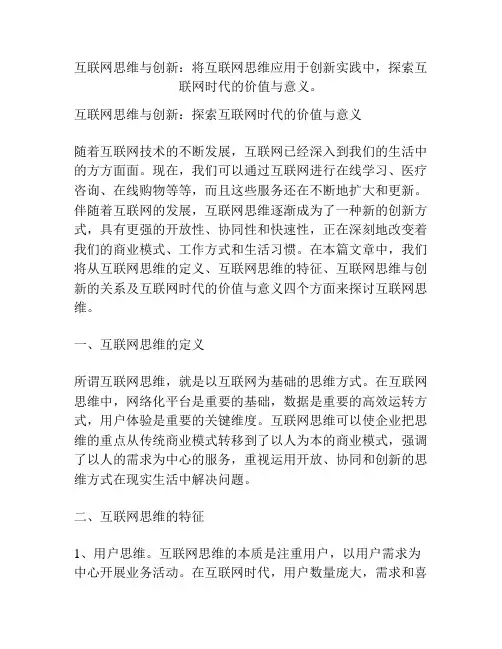 互联网思维与创新：将互联网思维应用于创新实践中，探索互联网时代的价值与意义。

互联网思维与创新：探索互联网时代的价值与意义

随着互联网技术的不断发展，互联网已经深入到我们的生活中的方方面面。现在，我们可以通过互联网进行在线学习、医疗咨询、在线购物等等，而且这些服务还在不断地扩大和更新。伴随着互联网的发展，互联网思维逐渐成为了一种新的创新方式，具有更强的开放性、协同性和快速性，正在深刻地改变着我们的商业模式、工作方式和生活习惯。在本篇文章中，我们将从互联网思维的定义、互联网思维的特征、互联网思维与创新的关系及互联网时代的价值与意义四个方面来探讨互联网思维。

一、互联网思维的定义

所谓互联网思维，就是以互联网为基础的思维方式。在互联网思维中，网络化平台是重要的基础，数据是重要的高效运转方式，用户体验是重要的关键维度。互联网思维可以使企业把思维的重点从传统商业模式转移到了以人为本的商业模式，强调了以人的需求为中心的服务，重视运用开放、协同和创新的思维方式在现实生活中解决问题。

二、互联网思维的特征

1、用户思维。互联网思维的本质是注重用户，以用户需求为中心开展业务活动。在互联网时代，用户数量庞大，需求和喜